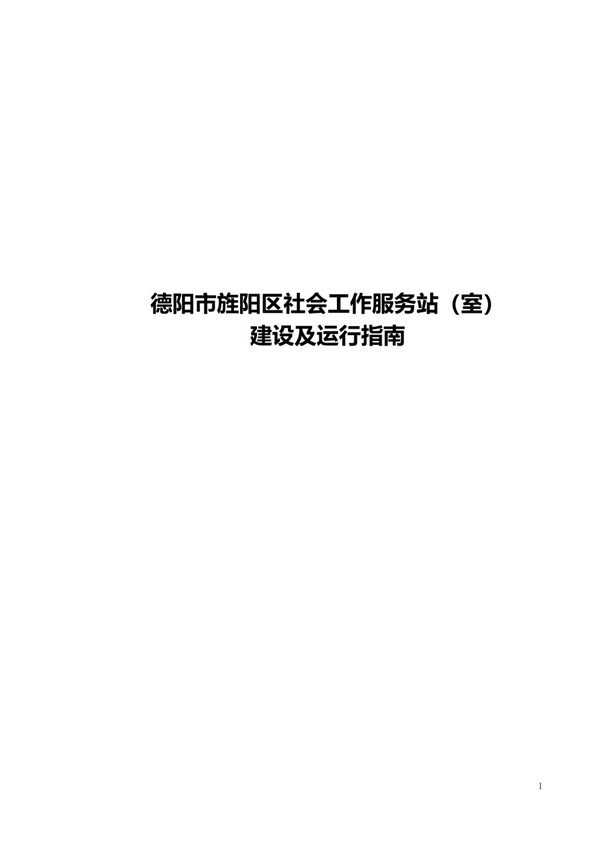 德阳市旌阳区社会工作服务站（室）
建设及运行指南

I